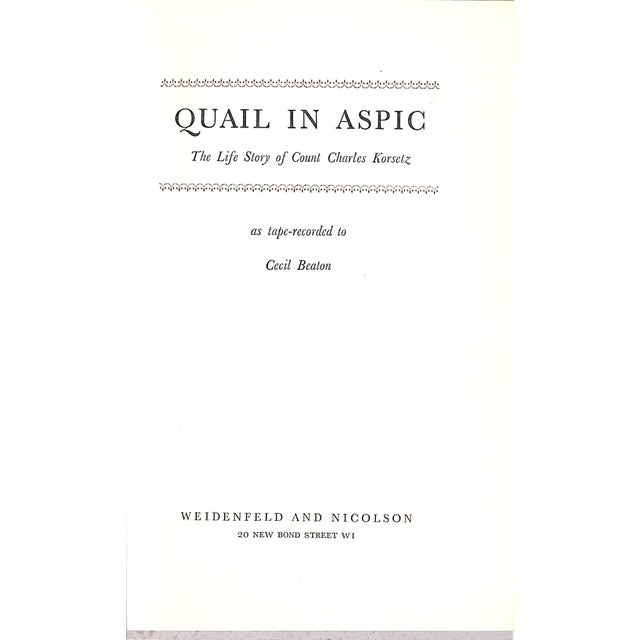 QUAIL IN ASPIC

The Life Story of Count Charles Korsetz

as tape-recorded to

Cecil Beaton

WEIDENFELD AND NICOLSON

20 NEW BOND STREET W1